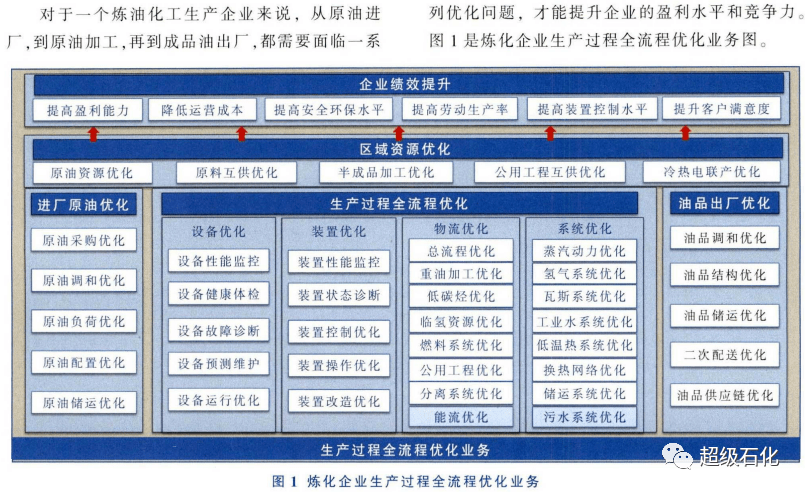 对于一个炼油化工生产企业来说，从原油进厂，到原油加工，再到成品油出厂，都需要面临一系列优化问题，才能提升企业的盈利水平和竞争力。图 1 是炼化企业生产过程全流程优化业务图。

企业绩效提升

提高盈利能力 降低运营成本 提高安全环保水平 提高劳动生产率 提高装置控制水平 提升客户满意度

区域资源优化

原油资源优化 原料互供优化 半成品加工优化 公用工程互供优化 冷热电联产优化

进厂原油优化

原油采购优化
原油调和优化
原油负荷优化
原油配置优化
原油储运优化

生产过程全流程优化

设备优化
设备性能监控
设备健康体检
设备故障诊断
设备预测维护
设备运行优化

装置优化
装置性能监控
装置状态诊断
装置控制优化
装置操作优化
装置改造优化

物流优化
总流程优化
重油加工优化
低碳烃优化
临氢资源优化
燃料系统优化
公用工程优化
分离系统优化
能流优化

系统优化
蒸汽动力优化
氢气系统优化
瓦斯系统优化
工业水系统优化
低温热系统优化
换热网络优化
储运系统优化
污水系统优化

油品出厂优化

油品调和优化
油品结构优化
油品储运优化
二次配送优化
油品供应链优化

生产过程全流程优化业务

超级石化

图 1 炼化企业生产过程全流程优化业务